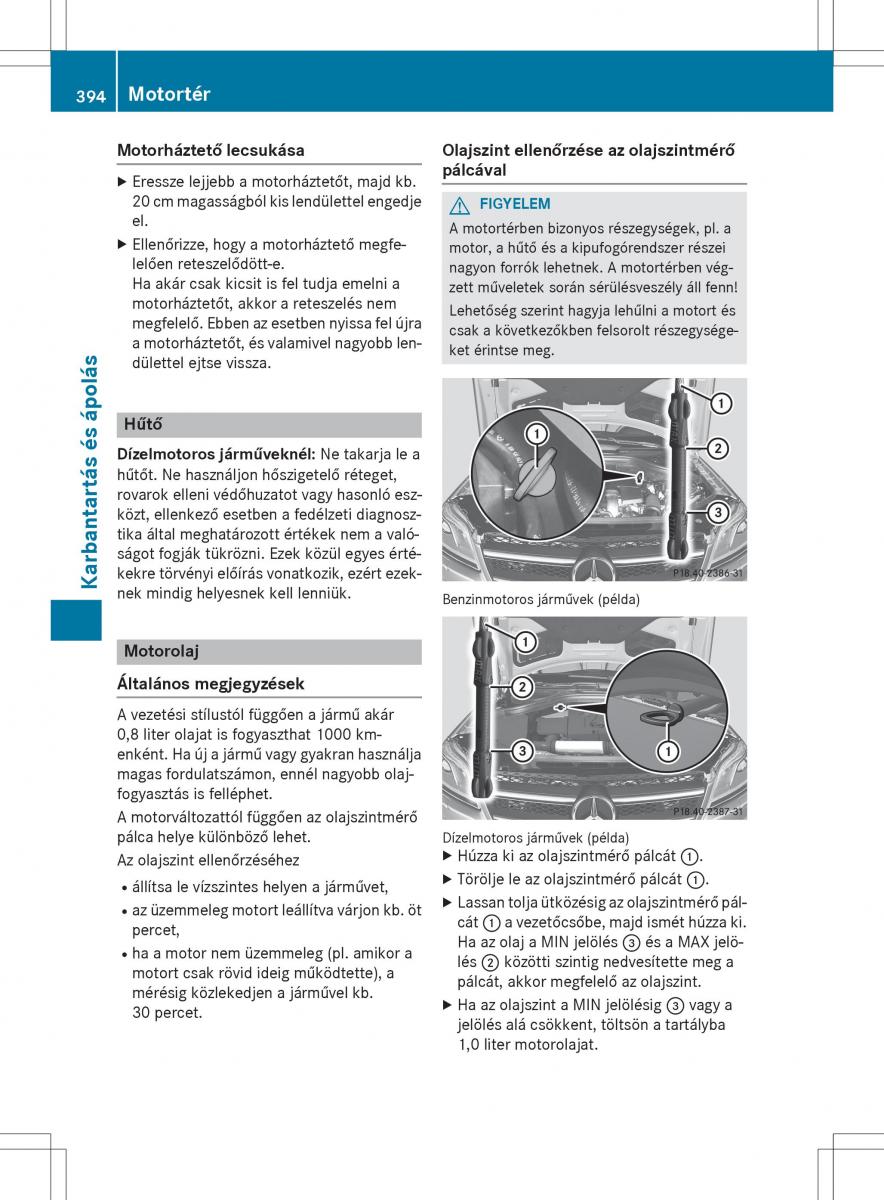 394 Motortér

Karbantartás és ápolás

Motorháztető lecsukása

▶ Eressze lejjebb a motorháztetőt, majd kb. 20 cm magasságból kis lendülettel engedje el.

▶ Ellenőrizze, hogy a motorháztető megfelelően reteszelődött-e. Ha akár csak kicsit is fel tudja emelni a motorháztetőt, akkor a reteszelés nem megfelelő. Ebben az esetben nyissa fel újra a motorháztetőt, és valamivel nagyobb lendülettel ejtse vissza.

Hűtő

Dízelmotoros járműveknél: Ne takarja le a hűtőt. Ne használjon hőszigetelő réteget, rovarok elleni védőhuzatot vagy hasonló eszközt, ellenkező esetben a fedélzeti diagnosztika által meghatározott értékek nem a valóságot fogják tükrözni. Ezek közül egyes értékekre törvényi előírás vonatkozik, ezért ezeknek mindig helyesnek kell lenniük.

Motorolaj

Általános megjegyzések

A vezetési stílustól függően a jármű akár 0,8 liter olajat is fogyaszthat 1000 km-enként. Ha új a jármű vagy gyakran használja magas fordulatszámon, ennél nagyobb olajfogyasztás is felléphet.

A motorváltozattól függően az olajszintmérő pálca helye különböző lehet.

Az olajszint ellenőrzéséhez

• állítsa le vízszintes helyen a járművet,

• az üzemmeleg motort leállítva várjon kb. öt percet,

• ha a motor nem üzemmeleg (pl. amikor a motort csak rövid ideig működtette), a mérésig közlekedjen a járművel kb. 30 percet.

Olajszint ellenőrzése az olajszintmérő pálcával

⚠ FIGYELEM

A motortérben bizonyos részegységek, pl. a motor, a hűtő és a kipufogórendszer részei nagyon forrók lehetnek. A motortérben végzett műveletek során sérülésveszély áll fenn!

Lehetőség szerint hagyja lehűlni a motort és csak a következőkben felsorolt részegységeket érintse meg.

1
1
2
3
P18.40-2386-31

Benzinmotoros járművek (példa)

1
2
3
1
P18.40-2387-31

Dízelmotoros járművek (példa)

▶ Húzza ki az olajszintmérő pálcát ①.

▶ Törölje le az olajszintmérő pálcát ①.

▶ Lassan tolja ütközésig az olajszintmérő pálcát ① a vezetőcsőbe, majd ismét húzza ki. Ha az olaj a MIN jelölés ③ és a MAX jelölés ② közötti szintig nedvesítette meg a pálcát, akkor megfelelő az olajszint.

▶ Ha az olajszint a MIN jelölésig ③ vagy a jelölés alá csökkent, töltsön a tartályba 1,0 liter motorolajat.